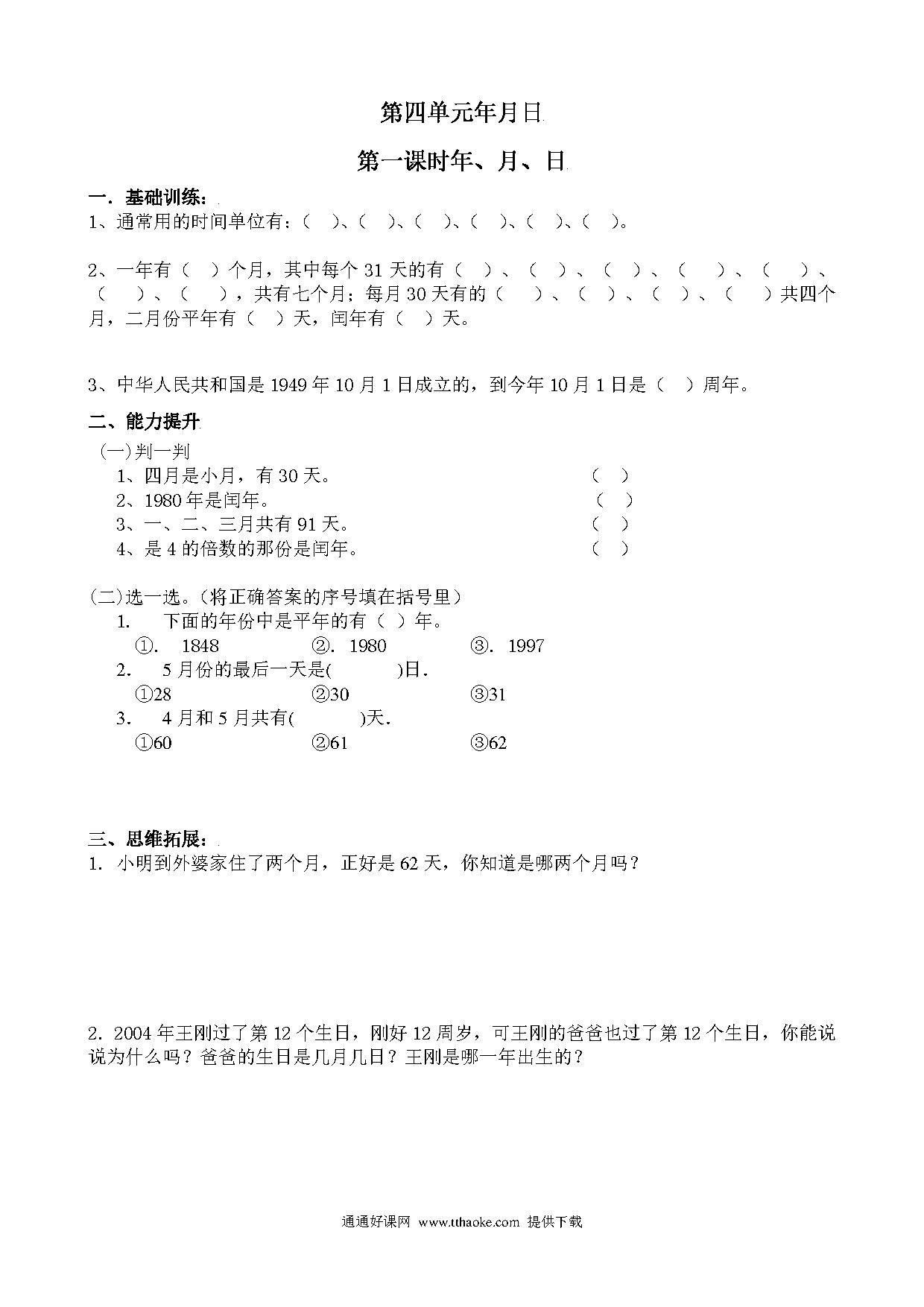 第四单元年月日

第一课时年、月、日

一．基础训练：

1、通常用的时间单位有：（ ）、（ ）、（ ）、（ ）、（ ）、（ ）。

2、一年有（ ）个月，其中每个 31 天的有（ ）、（ ）、（ ）、（ ）、（ ）、（ ）、（ ），共有七个月；每月 30 天有的（ ）、（ ）、（ ）、（ ）共四个月，二月份平年有（ ）天，闰年有（ ）天。

3、中华人民共和国是 1949 年 10 月 1 日成立的，到今年 10 月 1 日是（ ）周年。

二、能力提升

(一)判一判

1、四月是小月，有 30 天。 （ ）

2、1980 年是闰年。 （ ）

3、一、二、三月共有 91 天。 （ ）

4、是 4 的倍数的那份是闰年。 （ ）

(二)选一选。(将正确答案的序号填在括号里)

1. 下面的年份中是平年的有（ ）年。

①. 1848 ②. 1980 ③. 1997

2. 5 月份的最后一天是( )日.

①28 ②30 ③31

3. 4 月和 5 月共有( )天.

①60 ②61 ③62

三、思维拓展：

1. 小明到外婆家住了两个月，正好是 62 天，你知道是哪两个月吗？

2. 2004 年王刚过了第 12 个生日，刚好 12 周岁，可王刚的爸爸也过了第 12 个生日，你能说说为什么吗？爸爸的生日是几月几日？王刚是哪一年出生的？

通通好课网 www.tthaoke.com 提供下载